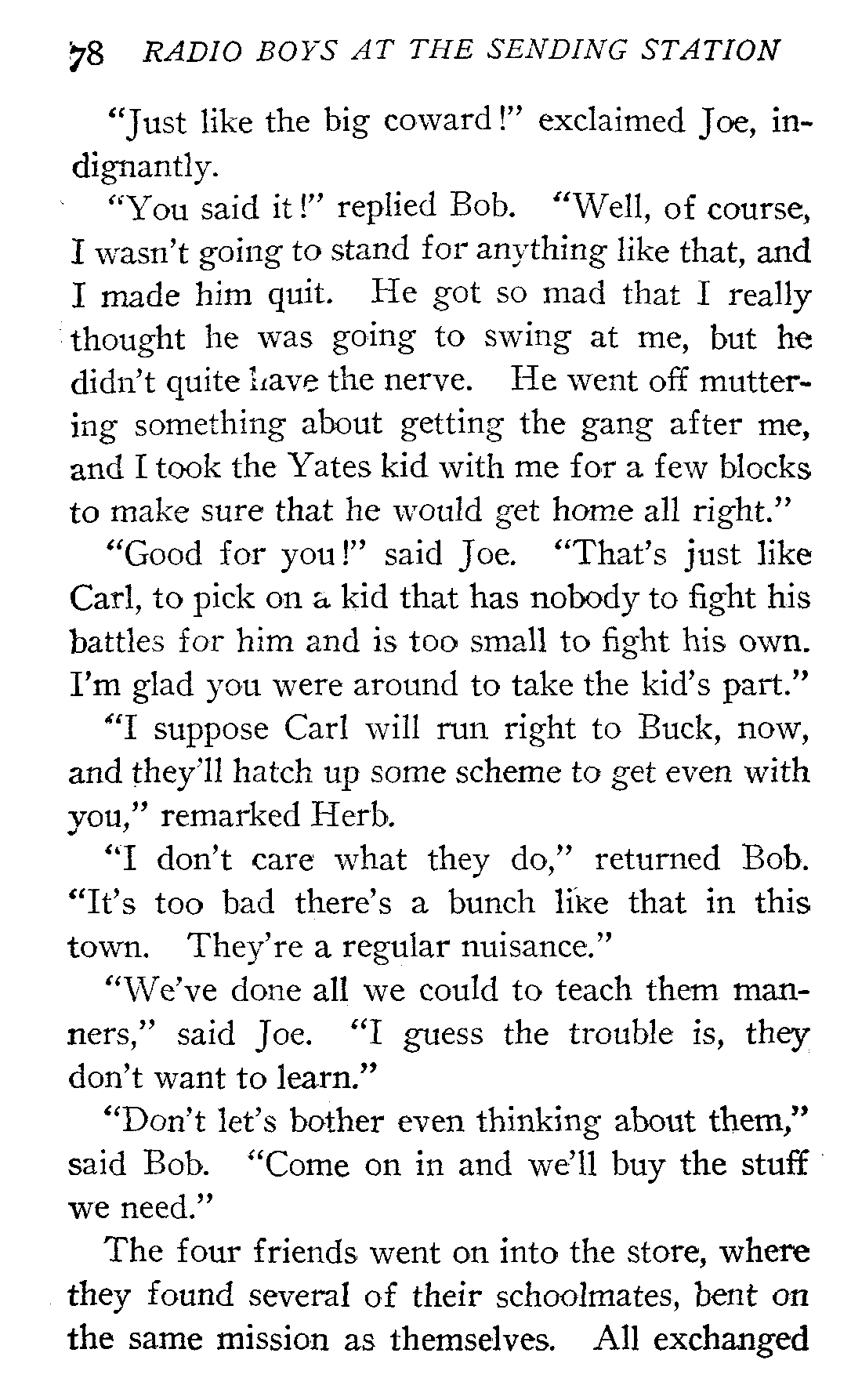 78 RADIO BOYS AT THE SENDING STATION

"Just like the big coward!" exclaimed Joe, indignantly.

"You said it!" replied Bob. "Well, of course, I wasn't going to stand for anything like that, and I made him quit. He got so mad that I really thought he was going to swing at me, but he didn't quite have the nerve. He went off muttering something about getting the gang after me, and I took the Yates kid with me for a few blocks to make sure that he would get home all right."

"Good for you!" said Joe. "That's just like Carl, to pick on a kid that has nobody to fight his battles for him and is too small to fight his own. I'm glad you were around to take the kid's part."

"I suppose Carl will run right to Buck, now, and they'll hatch up some scheme to get even with you," remarked Herb.

"I don't care what they do," returned Bob. "It's too bad there's a bunch like that in this town. They're a regular nuisance."

"We've done all we could to teach them manners," said Joe. "I guess the trouble is, they don't want to learn."

"Don't let's bother even thinking about them," said Bob. "Come on in and we'll buy the stuff we need."

The four friends went on into the store, where they found several of their schoolmates, bent on the same mission as themselves. All exchanged